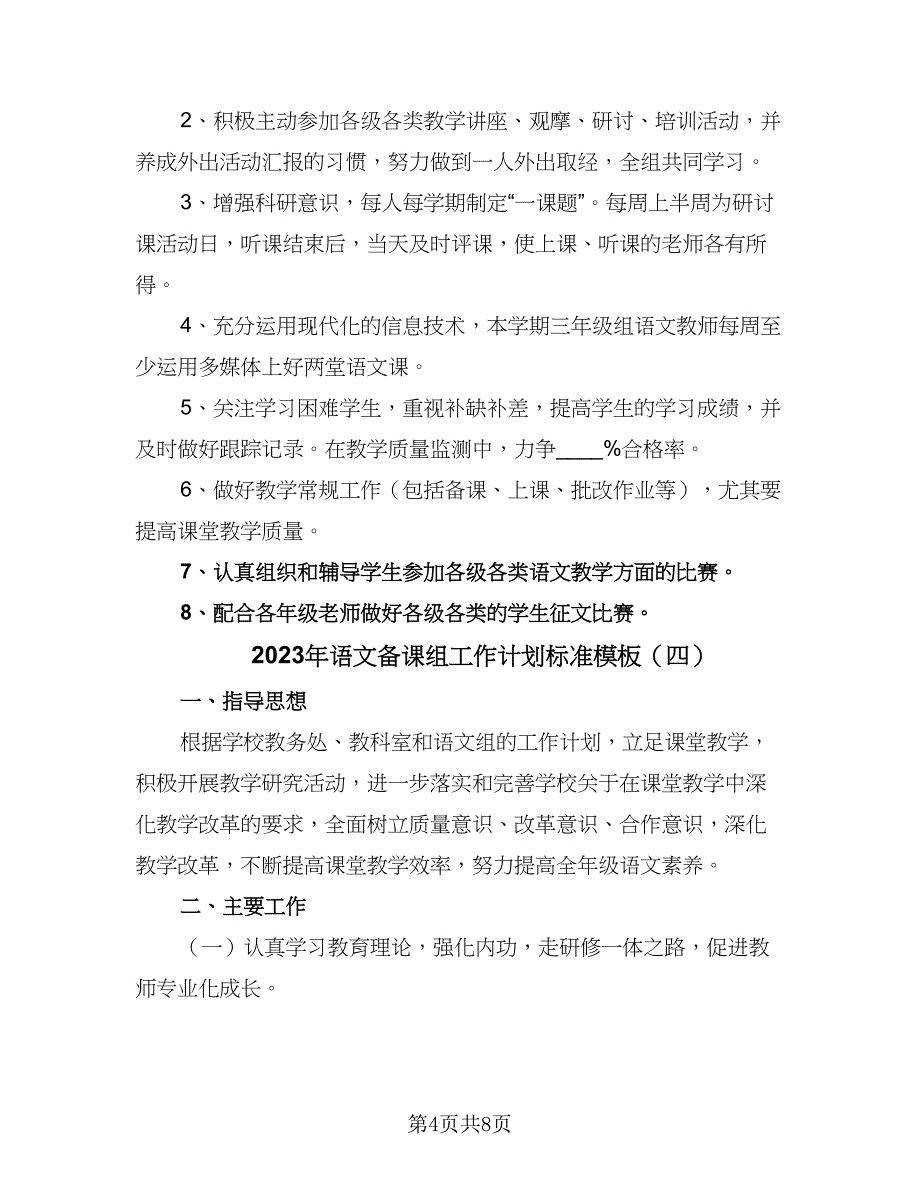 2、积极主动参加各级各类教学讲座、观摩、研讨、培训活动，并养成外出活动汇报的习惯，努力做到一人外出取经，全组共同学习。

3、增强科研意识，每人每学期制定“一课题”。每周上半周为研讨课活动日，听课结束后，当天及时评课，使上课、听课的老师各有所得。

4、充分运用现代化的信息技术，本学期三年级组语文教师每周至少运用多媒体上好两堂语文课。

5、关注学习困难学生，重视补缺补差，提高学生的学习成绩，并及时做好跟踪记录。在教学质量监测中，力争____%合格率。

6、做好教学常规工作（包括备课、上课、批改作业等），尤其要提高课堂教学质量。

7、认真组织和辅导学生参加各级各类语文教学方面的比赛。

8、配合各年级老师做好各级各类的学生征文比赛。

2023年语文备课组工作计划标准模板（四）

一、指导思想

根据学校教务处、教科室和语文组的工作计划，立足课堂教学，积极开展教学研究活动，进一步落实和完善学校关于在课堂教学中深化教学改革的要求，全面树立质量意识、改革意识、合作意识，深化教学改革，不断提高课堂教学效率，努力提高全年级语文素养。

二、主要工作

（一）认真学习教育理论，强化内功，走研修一体之路，促进教师专业化成长。

第4页共8页